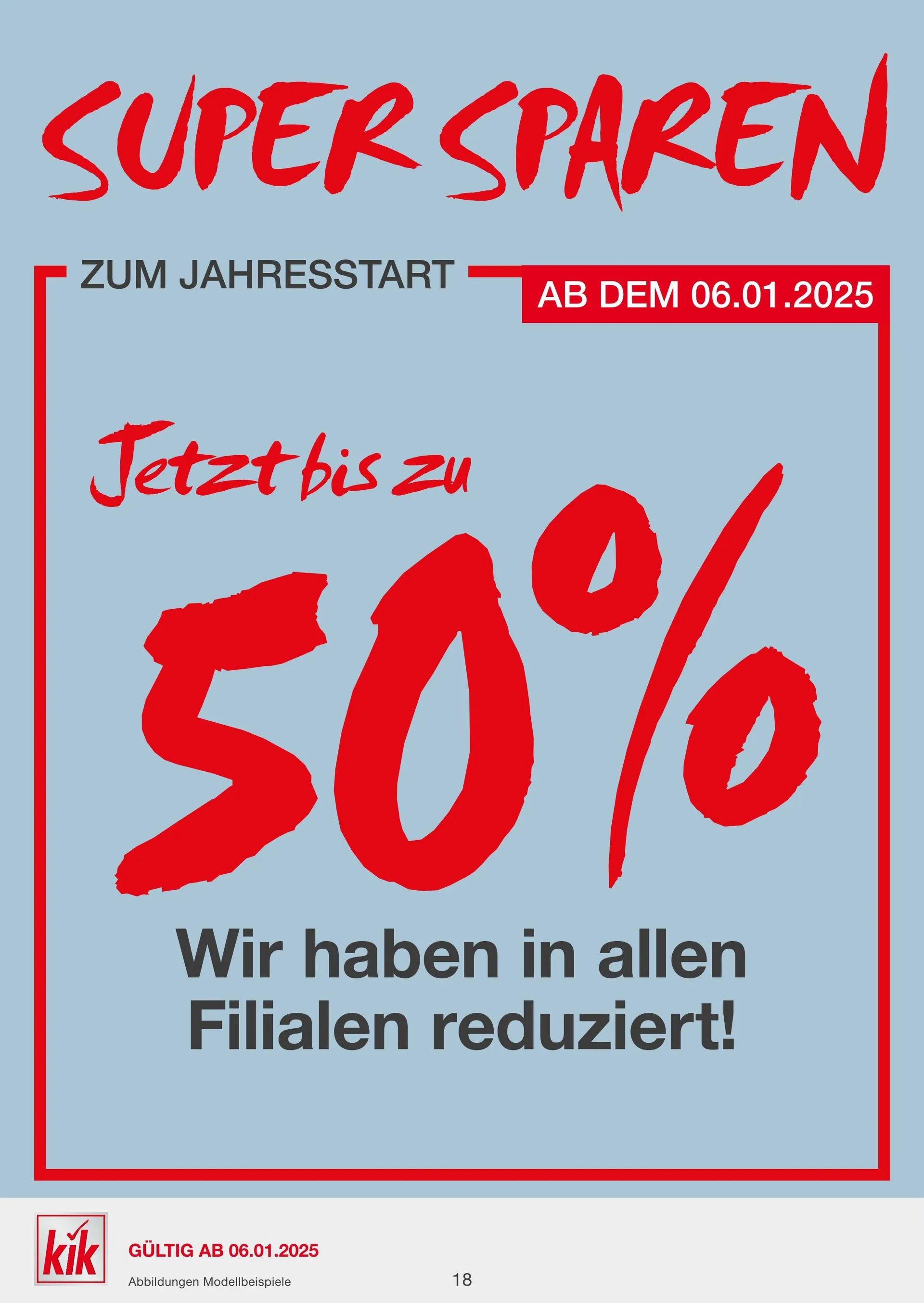 SUPER SPAREN

ZUM JAHRESSTART

AB DEM 06.01.2025

Jetzt bis zu

50%

Wir haben in allen Filialen reduziert!

kik

GÜLTIG AB 06.01.2025

Abbildungen Modellbeispiele

18